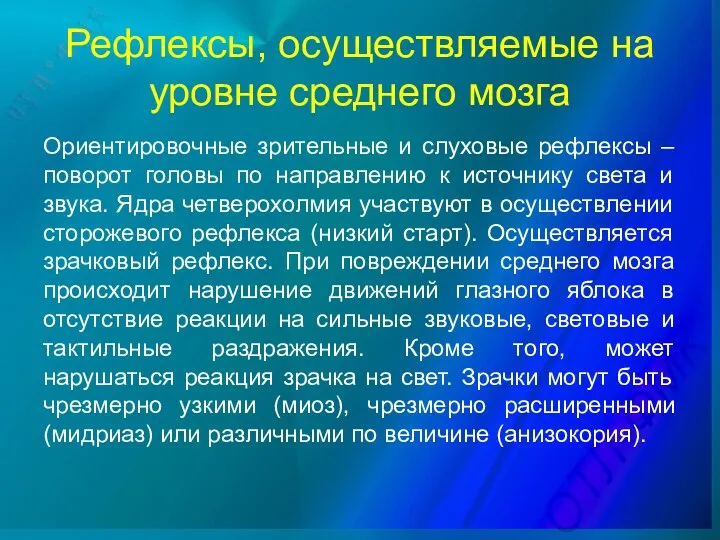 Рефлексы, осуществляемые на уровне среднего мозга

Ориентировочные зрительные и слуховые рефлексы – поворот головы по направлению к источнику света и звука. Ядра четверохолмия участвуют в осуществлении сторожевого рефлекса (низкий старт). Осуществляется зрачковый рефлекс. При повреждении среднего мозга происходит нарушение движений глазного яблока в отсутствие реакции на сильные звуковые, световые и тактильные раздражения. Кроме того, может нарушаться реакция зрачка на свет. Зрачки могут быть чрезмерно узкими (миоз), чрезмерно расширенными (мидриаз) или различными по величине (анизокория).